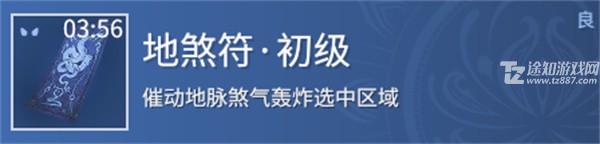 03:56
地煞符·初级
催动地脉煞气轰炸选中区域
良
TZ 途知游戏网
www.tz887.com